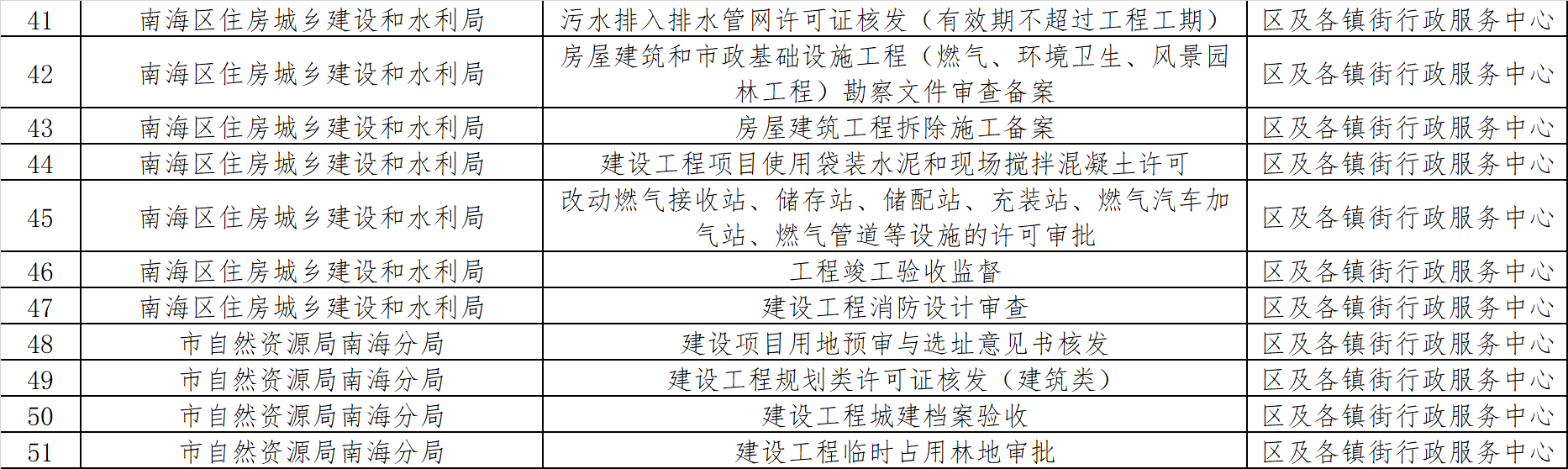 | 41 | 南海区住房城乡建设和水利局 | 污水排入排水管网许可证核发（有效期不超过工程工期） | 区及各镇街行政服务中心 |
|---|---|---|---|
| 42 | 南海区住房城乡建设和水利局 | 房屋建筑和市政基础设施工程（燃气、环境卫生、风景园林工程）勘察文件审查备案 | 区及各镇街行政服务中心 |
| 43 | 南海区住房城乡建设和水利局 | 房屋建筑工程拆除施工备案 | 区及各镇街行政服务中心 |
| 44 | 南海区住房城乡建设和水利局 | 建设工程项目使用袋装水泥和现场搅拌混凝土许可 | 区及各镇街行政服务中心 |
| 45 | 南海区住房城乡建设和水利局 | 改动燃气接收站、储存站、储配站、充装站、燃气汽车加气站、燃气管道等设施的许可审批 | 区及各镇街行政服务中心 |
| 46 | 南海区住房城乡建设和水利局 | 工程竣工验收监督 | 区及各镇街行政服务中心 |
| 47 | 南海区住房城乡建设和水利局 | 建设工程消防设计审查 | 区及各镇街行政服务中心 |
| 48 | 市自然资源局南海分局 | 建设项目用地预审与选址意见书核发 | 区及各镇街行政服务中心 |
| 49 | 市自然资源局南海分局 | 建设工程规划类许可证核发（建筑类） | 区及各镇街行政服务中心 |
| 50 | 市自然资源局南海分局 | 建设工程城建档案验收 | 区及各镇街行政服务中心 |
| 51 | 市自然资源局南海分局 | 建设工程临时占用林地审批 | 区及各镇街行政服务中心 |